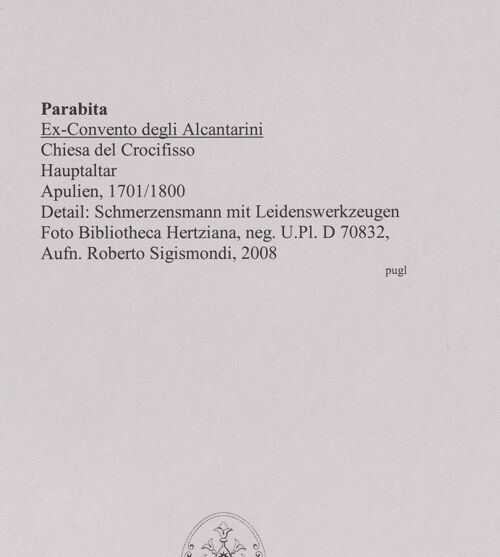 Parabita
Ex-Convento degli Alcantarini
Chiesa del Crocifisso
Hauptaltar
Apulien, 1701/1800
Detail: Schmerzensmann mit Leidenswerkzeugen
Foto Bibliotheca Hertziana, neg. U.Pl. D 70832,
Aufn. Roberto Sigismondi, 2008

pugl